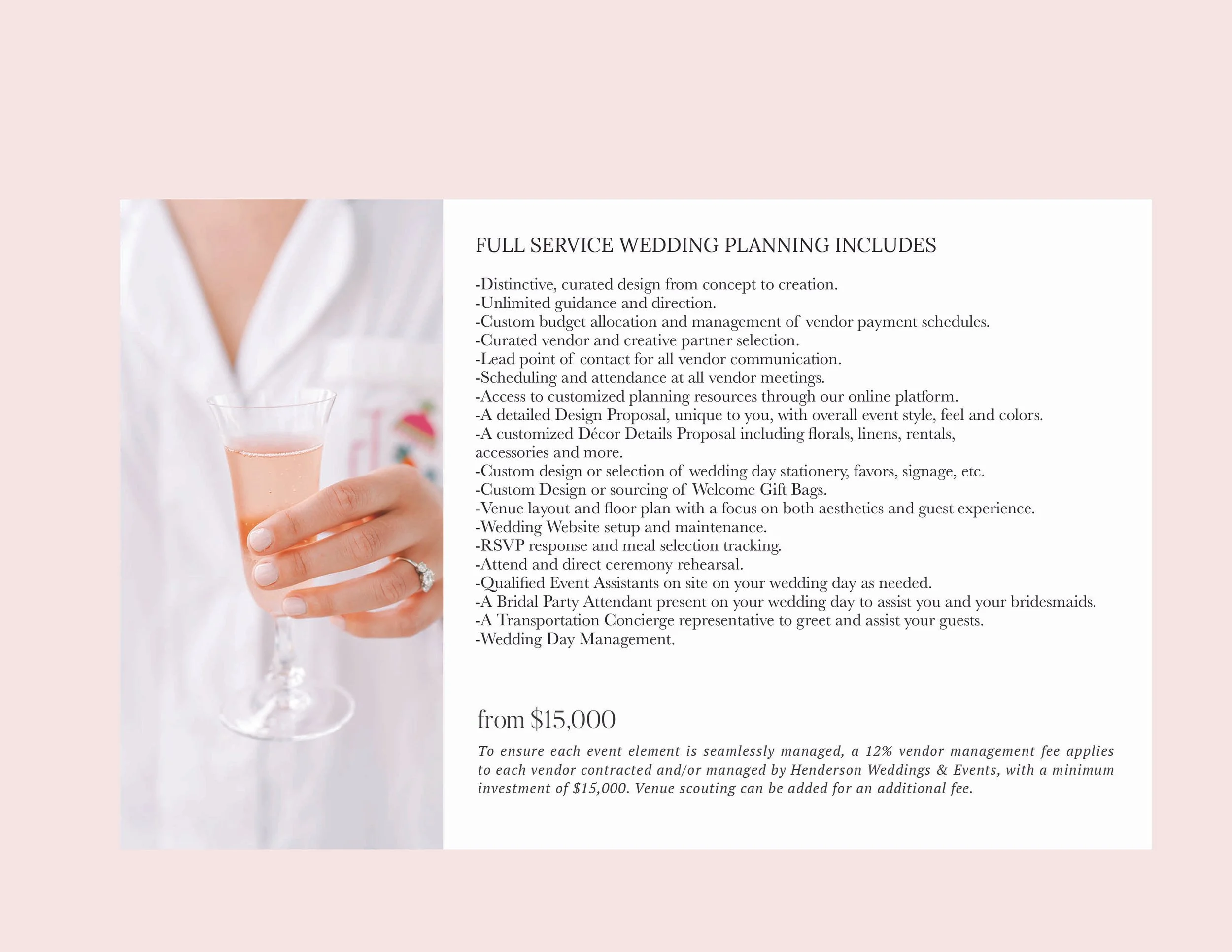 FULL SERVICE WEDDING PLANNING INCLUDES

-Distinctive, curated design from concept to creation.
-Unlimited guidance and direction.
-Custom budget allocation and management of vendor payment schedules.
-Curated vendor and creative partner selection.
-Lead point of contact for all vendor communication.
-Scheduling and attendance at all vendor meetings.
-Access to customized planning resources through our online platform.
-A detailed Design Proposal, unique to you, with overall event style, feel and colors.
-A customized Décor Details Proposal including florals, linens, rentals, accessories and more.
-Custom design or selection of wedding day stationery, favors, signage, etc.
-Custom Design or sourcing of Welcome Gift Bags.
-Venue layout and floor plan with a focus on both aesthetics and guest experience.
-Wedding Website setup and maintenance.
-RSVP response and meal selection tracking.
-Attend and direct ceremony rehearsal.
-Qualified Event Assistants on site on your wedding day as needed.
-A Bridal Party Attendant present on your wedding day to assist you and your bridesmaids.
-A Transportation Concierge representative to greet and assist your guests.
-Wedding Day Management.

from $15,000

To ensure each event element is seamlessly managed, a 12% vendor management fee applies to each vendor contracted and/or managed by Henderson Weddings & Events, with a minimum investment of $15,000. Venue scouting can be added for an additional fee.